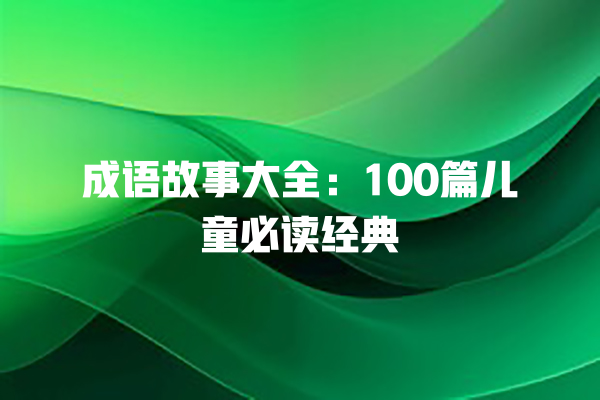 成语故事大全：100篇儿童必读经典